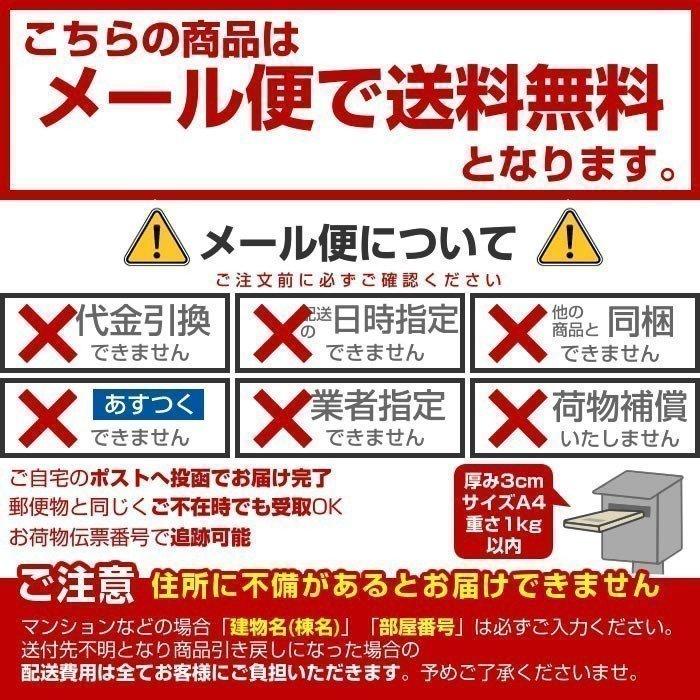 こちらの商品は
メール便で送料無料
となります。

メール便について
ご注文前に必ずご確認ください

代金引換
できません

配送の日時指定
できません

他の商品と同梱
できません

あすつく
できません

業者指定
できません

荷物補償
いたしません

ご自宅のポストへ投函でお届け完了
郵便物と同じくご不在時でも受取OK
お荷物伝票番号で追跡可能

厚み3cm
サイズA4
重さ1kg
以内

ご注意 住所に不備があるとお届けできません
マンションなどの場合「建物名(棟名)」「部屋番号」は必ずご入力ください。
送付先不明となり商品引き戻しになった場合の
配送費用は全てお客様にご負担いただきます。予めご了承くださいませ。